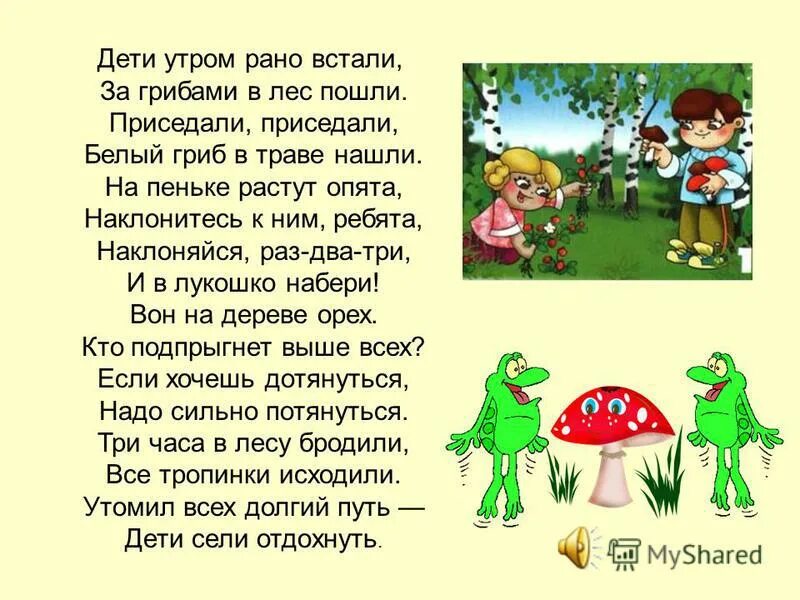 Дети утром рано встали,
За грибами в лес пошли.
Приседали, приседали,
Белый гриб в траве нашли.
На пеньке растут опята,
Наклонитесь к ним, ребята,
Наклоняйся, раз-два-три,
И в лукошко набери!
Вон на дереве орех.
Кто подпрыгнет выше всех?
Если хочешь дотянуться,
Надо сильно потянуться.
Три часа в лесу бродили,
Все тропинки исходили.
Утомил всех долгий путь —
Дети сели отдохнуть.

MyShared